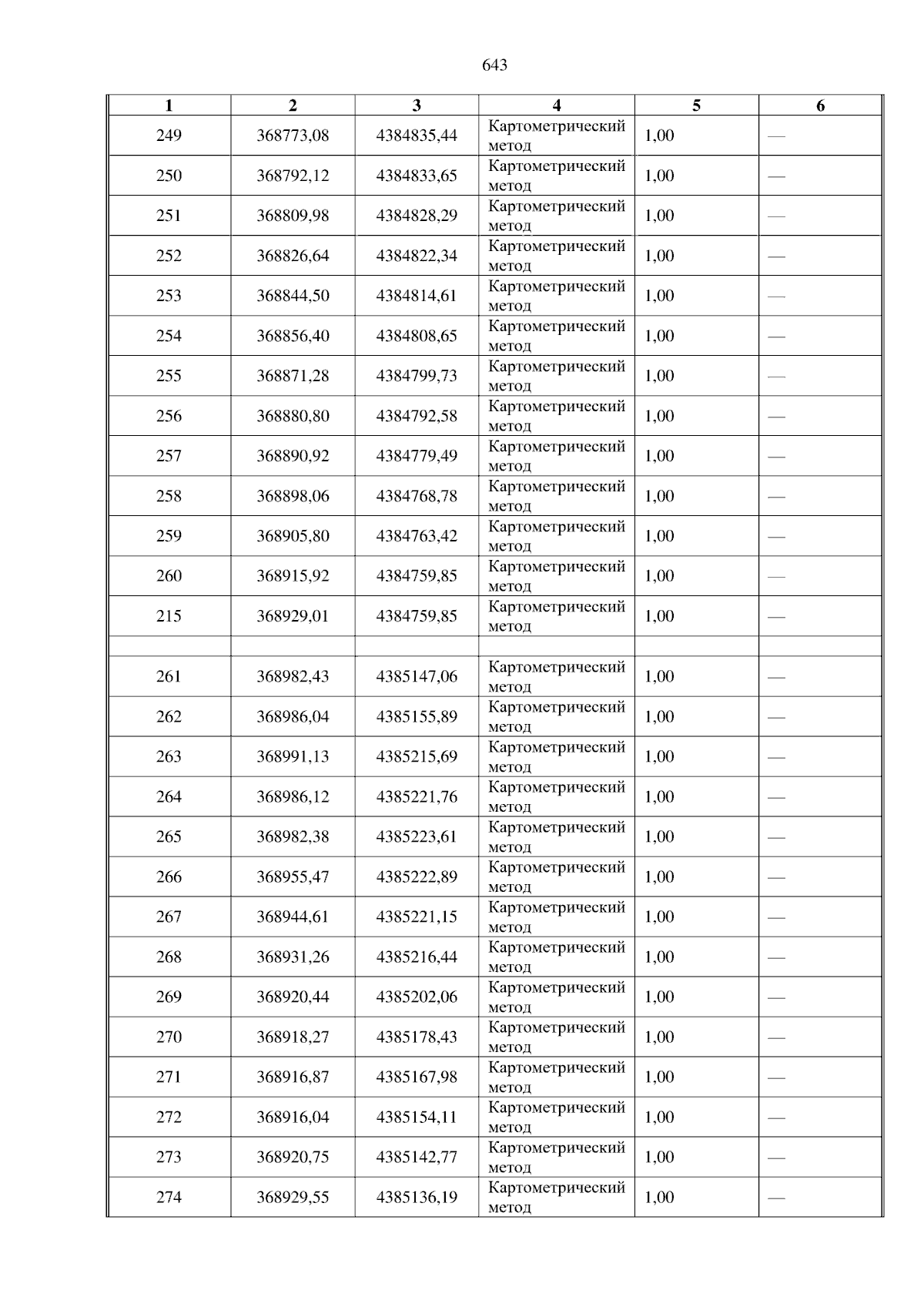 643

| 1 | 2 | 3 | 4 | 5 | 6 |
|---|---|---|---|---|---|
| 249 | 368773,08 | 4384835,44 | Картометрический метод | 1,00 | — |
| 250 | 368792,12 | 4384833,65 | Картометрический метод | 1,00 | — |
| 251 | 368809,98 | 4384828,29 | Картометрический метод | 1,00 | — |
| 252 | 368826,64 | 4384822,34 | Картометрический метод | 1,00 | — |
| 253 | 368844,50 | 4384814,61 | Картометрический метод | 1,00 | — |
| 254 | 368856,40 | 4384808,65 | Картометрический метод | 1,00 | — |
| 255 | 368871,28 | 4384799,73 | Картометрический метод | 1,00 | — |
| 256 | 368880,80 | 4384792,58 | Картометрический метод | 1,00 | — |
| 257 | 368890,92 | 4384779,49 | Картометрический метод | 1,00 | — |
| 258 | 368898,06 | 4384768,78 | Картометрический метод | 1,00 | — |
| 259 | 368905,80 | 4384763,42 | Картометрический метод | 1,00 | — |
| 260 | 368915,92 | 4384759,85 | Картометрический метод | 1,00 | — |
| 215 | 368929,01 | 4384759,85 | Картометрический метод | 1,00 | — |
| | | | | | |
| 261 | 368982,43 | 4385147,06 | Картометрический метод | 1,00 | — |
| 262 | 368986,04 | 4385155,89 | Картометрический метод | 1,00 | — |
| 263 | 368991,13 | 4385215,69 | Картометрический метод | 1,00 | — |
| 264 | 368986,12 | 4385221,76 | Картометрический метод | 1,00 | — |
| 265 | 368982,38 | 4385223,61 | Картометрический метод | 1,00 | — |
| 266 | 368955,47 | 4385222,89 | Картометрический метод | 1,00 | — |
| 267 | 368944,61 | 4385221,15 | Картометрический метод | 1,00 | — |
| 268 | 368931,26 | 4385216,44 | Картометрический метод | 1,00 | — |
| 269 | 368920,44 | 4385202,06 | Картометрический метод | 1,00 | — |
| 270 | 368918,27 | 4385178,43 | Картометрический метод | 1,00 | — |
| 271 | 368916,87 | 4385167,98 | Картометрический метод | 1,00 | — |
| 272 | 368916,04 | 4385154,11 | Картометрический метод | 1,00 | — |
| 273 | 368920,75 | 4385142,77 | Картометрический метод | 1,00 | — |
| 274 | 368929,55 | 4385136,19 | Картометрический метод | 1,00 | — |